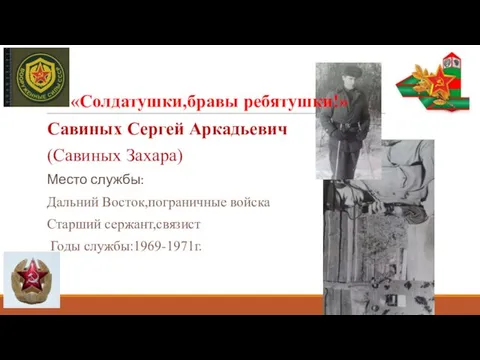 ВООРУЖЕННЫЕ СИЛЫ СССР

«Солдатушки,бравы ребятушки!»

Савиных Сергей Аркадьевич

(Савиных Захара)

Место службы:

Дальний Восток,пограничные войска

Старший сержант,связист

Годы службы:1969-1971г.